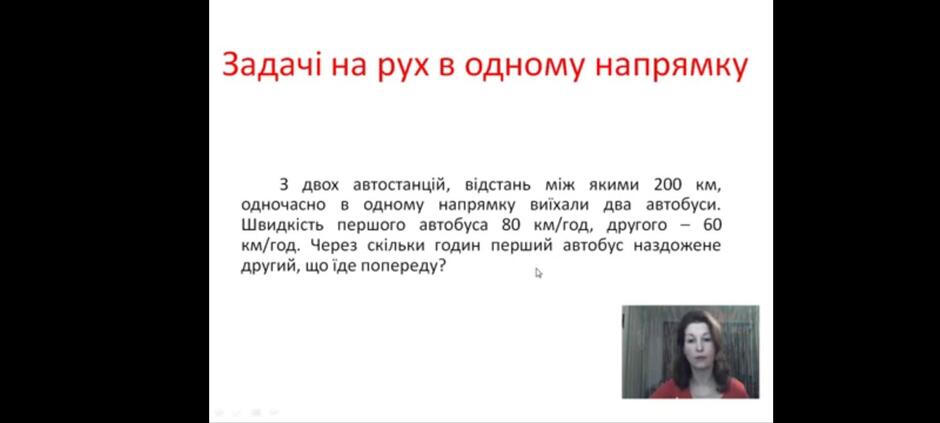 Задачі на рух в одному напрямку

З двох автостанцій, відстань між якими 200 км, одночасно в одному напрямку виїхали два автобуси. Швидкість першого автобуса 80 км/год, другого – 60 км/год. Через скільки годин перший автобус наздожене другий, що їде попереду?